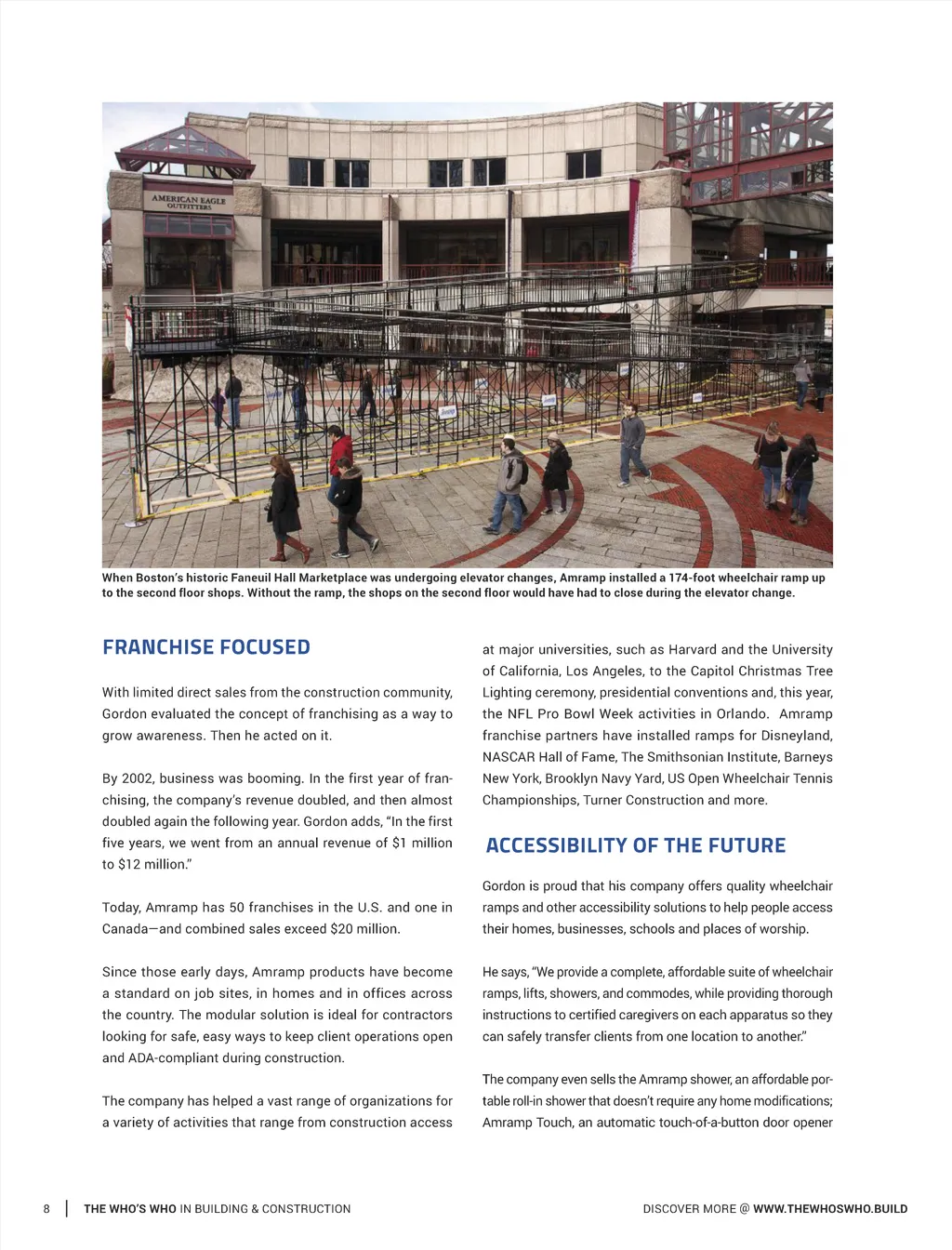 AMERICAN EAGLE OUTFITTERS

When Boston's historic Faneuil Hall Marketplace was undergoing elevator changes, Amramp installed a 174-foot wheelchair ramp up to the second floor shops. Without the ramp, the shops on the second floor would have had to close during the elevator change.

FRANCHISE FOCUSED

With limited direct sales from the construction community, Gordon evaluated the concept of franchising as a way to grow awareness. Then he acted on it.

By 2002, business was booming. In the first year of franchising, the company's revenue doubled, and then almost doubled again the following year. Gordon adds, "In the first five years, we went from an annual revenue of $1 million to $12 million."

Today, Amramp has 50 franchises in the U.S. and one in Canada—and combined sales exceed $20 million.

Since those early days, Amramp products have become a standard on job sites, in homes and in offices across the country. The modular solution is ideal for contractors looking for safe, easy ways to keep client operations open and ADA-compliant during construction.

The company has helped a vast range of organizations for a variety of activities that range from construction access at major universities, such as Harvard and the University of California, Los Angeles, to the Capitol Christmas Tree Lighting ceremony, presidential conventions and, this year, the NFL Pro Bowl Week activities in Orlando. Amramp franchise partners have installed ramps for Disneyland, NASCAR Hall of Fame, The Smithsonian Institute, Barneys New York, Brooklyn Navy Yard, US Open Wheelchair Tennis Championships, Turner Construction and more.

ACCESSIBILITY OF THE FUTURE

Gordon is proud that his company offers quality wheelchair ramps and other accessibility solutions to help people access their homes, businesses, schools and places of worship.

He says, "We provide a complete, affordable suite of wheelchair ramps, lifts, showers, and commodes, while providing thorough instructions to certified caregivers on each apparatus so they can safely transfer clients from one location to another."

The company even sells the Amramp shower, an affordable portable roll-in shower that doesn't require any home modifications; Amramp Touch, an automatic touch-of-a-button door opener

8 | THE WHO'S WHO IN BUILDING & CONSTRUCTION

DISCOVER MORE @ WWW.THEWHOSWHO.BUILD